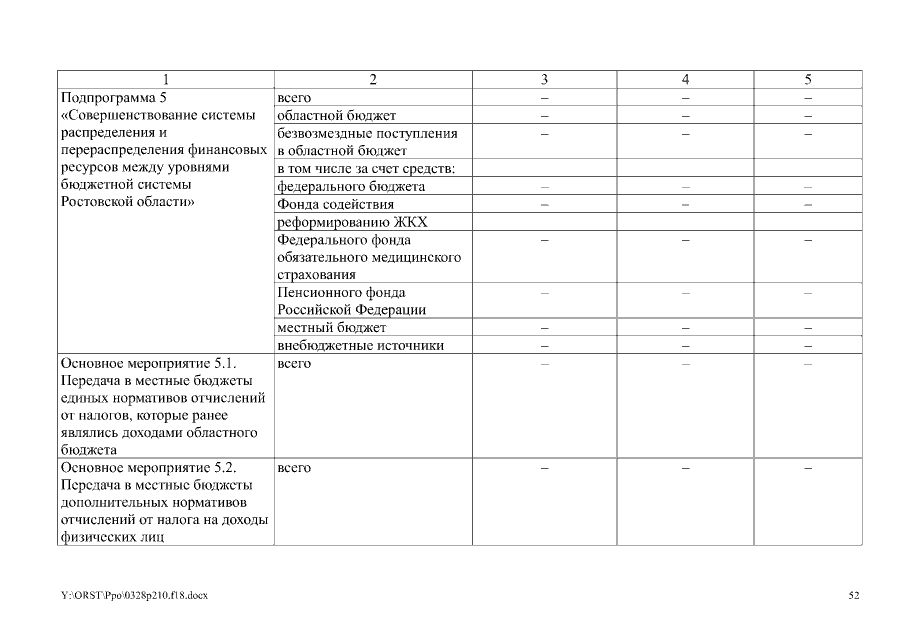 | 1 | 2 | 3 | 4 | 5 |
|---|---|---|---|---|
| Подпрограмма 5 «Совершенствование системы распределения и перераспределения финансовых ресурсов между уровнями бюджетной системы Ростовской области» | всего | – | – | – |
| | областной бюджет | – | – | – |
| | безвозмездные поступления в областной бюджет | – | – | – |
| | в том числе за счет средств: | | | |
| | федерального бюджета | – | – | – |
| | Фонда содействия | – | – | – |
| | реформированию ЖКХ | | | |
| | Федерального фонда обязательного медицинского страхования | – | – | – |
| | Пенсионного фонда Российской Федерации | – | – | – |
| | местный бюджет | – | – | – |
| | внебюджетные источники | – | – | – |
| Основное мероприятие 5.1. Передача в местные бюджеты единых нормативов отчислений от налогов, которые ранее являлись доходами областного бюджета | всего | – | – | – |
| Основное мероприятие 5.2. Передача в местные бюджеты дополнительных нормативов отчислений от налога на доходы физических лиц | всего | – | – | – |

Y:\ORST\Ppo\0328p210.f18.docx

52